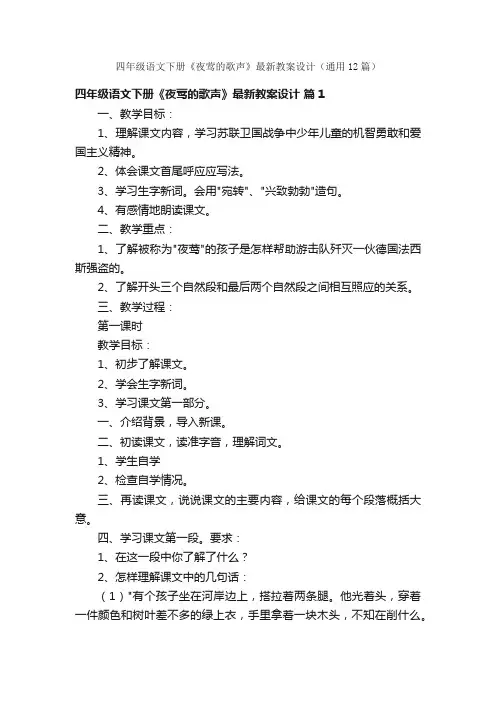 四年级语文下册《夜莺的歌声》最新教案设计（通用12篇）

四年级语文下册《夜莺的歌声》最新教案设计 篇1

一、教学目标：

1、理解课文内容，学习苏联卫国战争中少年儿童的机智勇敢和爱国主义精神。

2、体会课文首尾呼应应写法。

3、学习生字新词。会用"宛转"、"兴致勃勃"造句。

4、有感情地朗读课文。

二、教学重点：

1、了解被称为"夜莺"的孩子是怎样帮助游击队歼灭一伙德国法西斯强盗的。

2、了解开头三个自然段和最后两个自然段之间相互照应的关系。

三、教学过程：

第一课时

教学目标：

1、初步了解课文。

2、学会生字新词。

3、学习课文第一部分。

一、介绍背景，导入新课。

二、初读课文，读准字音，理解词文。

1、学生自学

2、检查自学情况。

三、再读课文，说说课文的主要内容，给课文的每个段落概括大意。

四、学习课文第一段。要求：

1、在这一段中你了解了什么？

2、怎样理解课文中的几句话：

（1）"有个孩子坐在河岸边上，搭拉着两条腿。他光着头，穿着一件颜色和树叶差不多的绿上衣，手里拿着一块木头，不知在削什么。